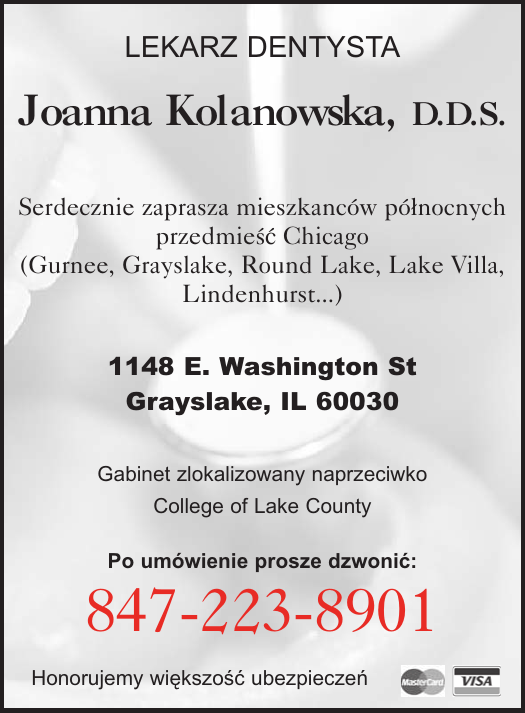 LEKARZ DENTYSTA

Joanna Kolanowska, D.D.S.

Serdecznie zaprasza mieszkanców północnych przedmieść Chicago (Gurnee, Grayslake, Round Lake, Lake Villa, Lindenhurst...)

1148 E. Washington St
Grayslake, IL 60030

Gabinet zlokalizowany naprzeciwko
College of Lake County

Po umówienie prosze dzwonić:

847-223-8901

Honorujemy większość ubezpieczeń

MasterCard VISA